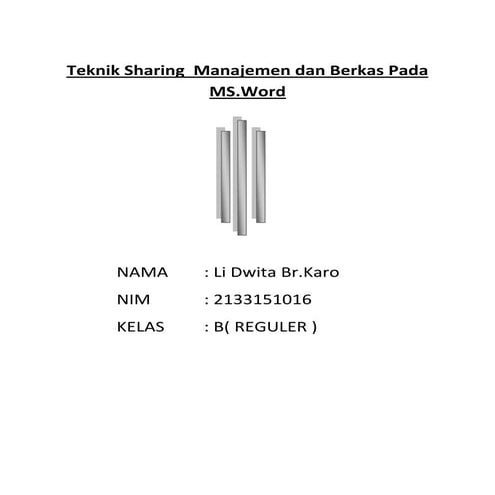 Teknik Sharing  Manajemen dan Berkas Pada MS.Word

NAMA : Li Dwita Br.Karo

NIM : 2133151016

KELAS : B( REGULER )